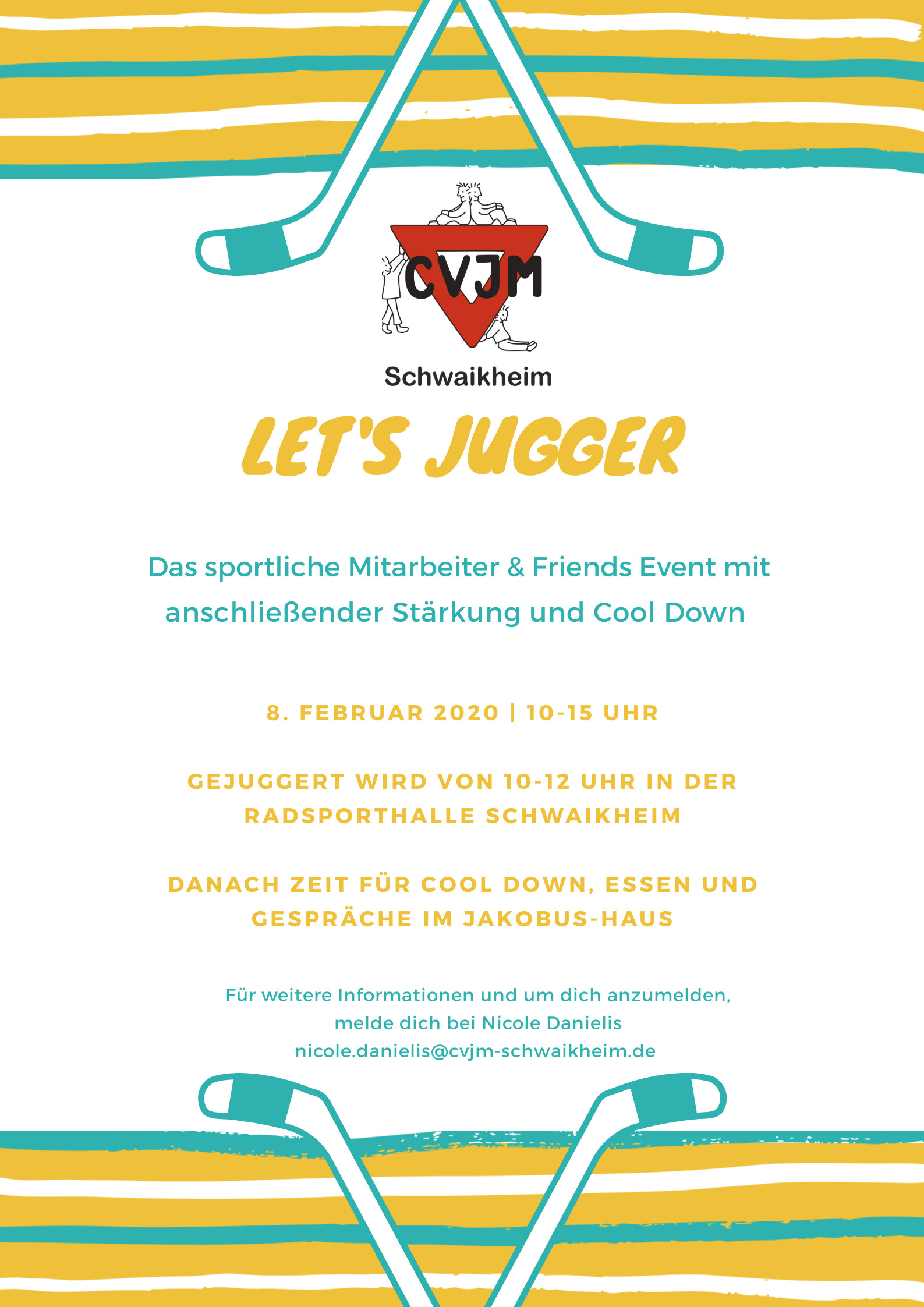 CVJM
Schwaikheim

LET'S JUGGER

Das sportliche Mitarbeiter & Friends Event mit anschließender Stärkung und Cool Down

8. FEBRUAR 2020 | 10-15 UHR

GEJUGGERT WIRD VON 10-12 UHR IN DER RADSPORTHALLE SCHWAIKHEIM

DANACH ZEIT FÜR COOL DOWN, ESSEN UND GESPRÄCHE IM JAKOBUS-HAUS

Für weitere Informationen und um dich anzumelden,
melde dich bei Nicole Danielis
nicole.danielis@cvjm-schwaikheim.de